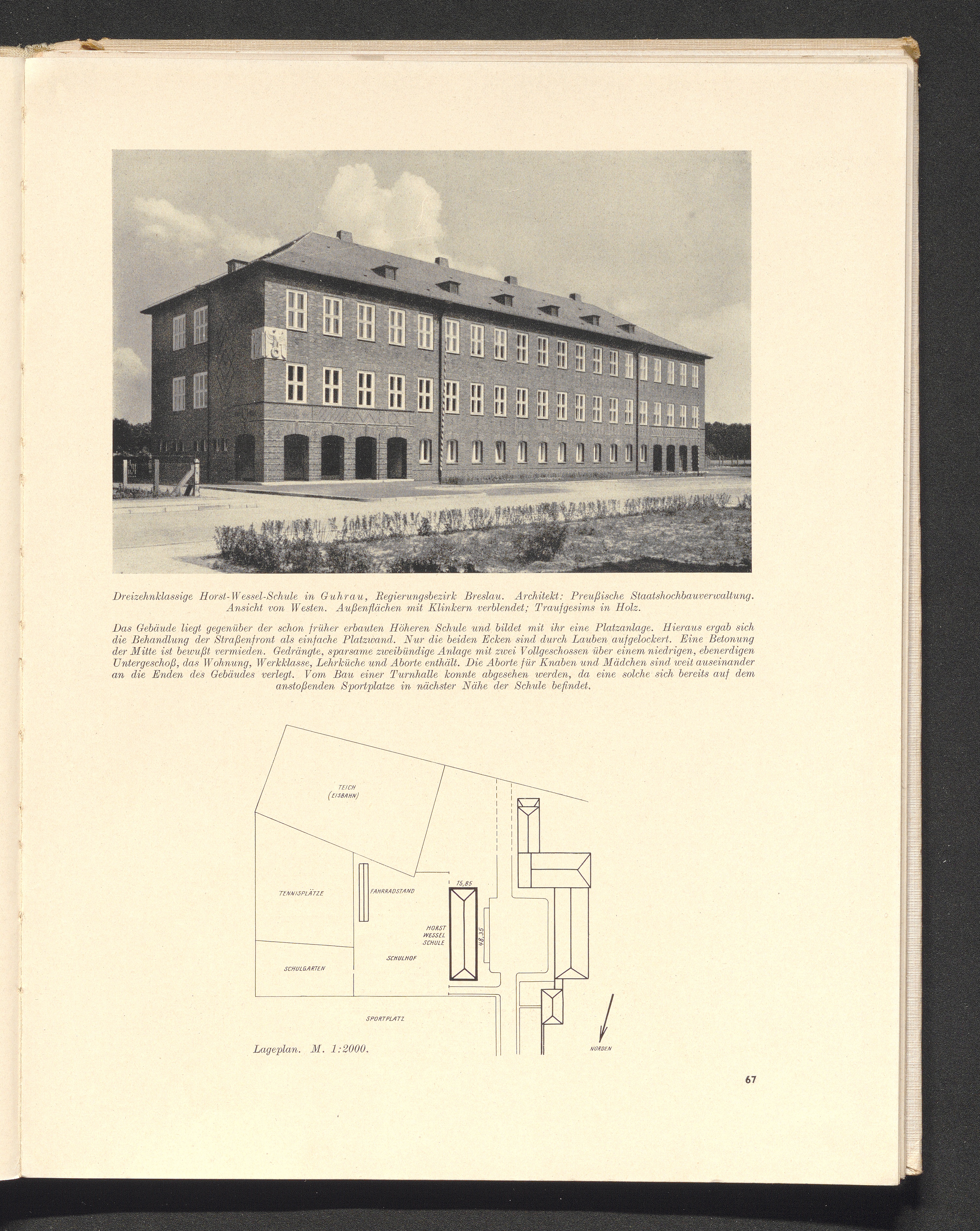 Dreizehnklassige Horst-Wessel-Schule in Guhrau, Regierungsbezirk Breslau. Architekt: Preußische Staatshochbauverwaltung. Ansicht von Westen. Außenflächen mit Klinkern verblendet; Traufgesims in Holz.

Das Gebäude liegt gegenüber der schon früher erbauten Höheren Schule und bildet mit ihr eine Platzanlage. Hieraus ergab sich die Behandlung der Straßenfront als einfache Platzwand. Nur die beiden Ecken sind durch Lauben aufgelockert. Eine Betonung der Mitte ist bewußt vermieden. Gedrängte, sparsame zweibündige Anlage mit zwei Vollgeschossen über einem niedrigen, ebenerdigen Untergeschoß, das Wohnung, Werkklasse, Lehrküche und Aborte enthält. Die Aborte für Knaben und Mädchen sind weit auseinander an die Enden des Gebäudes verlegt. Vom Bau einer Turnhalle konnte abgesehen werden, da eine solche sich bereits auf dem anstoßenden Sportplatze in nächster Nähe der Schule befindet.

TEICH
(EISBAHN)

TENNISPLÄTZE

FAHRRADSTAND

15,85

HORST
WESSEL
SCHULE

48,35

SCHULHOF

SCHULGARTEN

SPORTPLATZ

NORDEN

Lageplan. M. 1:2000.

67